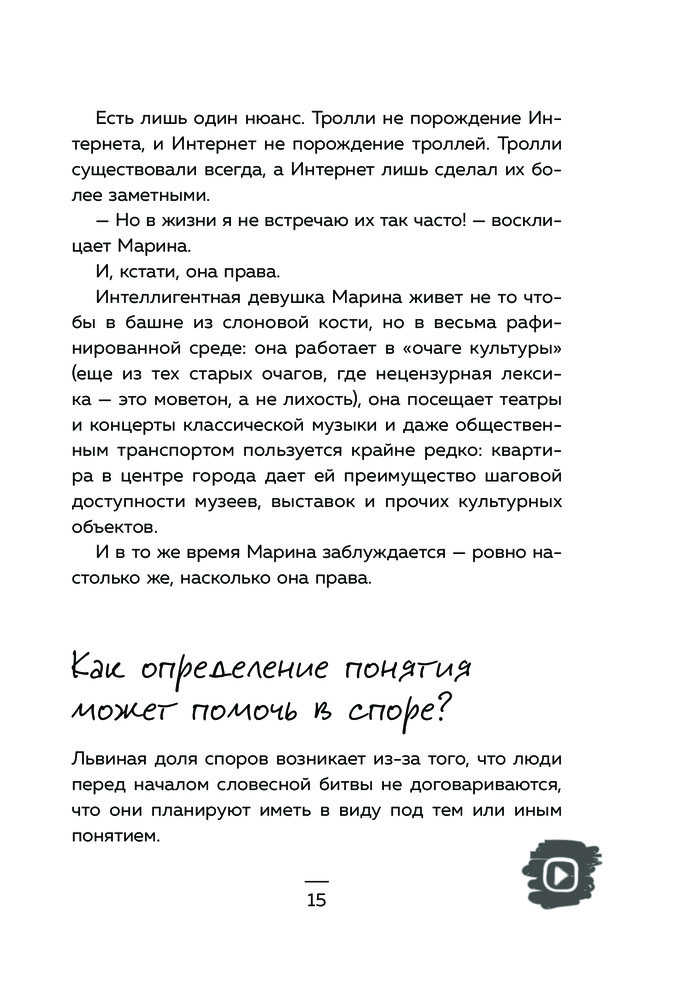 Есть лишь один нюанс. Тролли не порождение Интернета, и Интернет не порождение троллей. Тролли существовали всегда, а Интернет лишь сделал их более заметными.

— Но в жизни я не встречаю их так часто! — восклицает Марина.

И, кстати, она права.

Интеллигентная девушка Марина живет не то чтобы в башне из слоновой кости, но в весьма рафинированной среде: она работает в «очаге культуры» (еще из тех старых очагов, где нецензурная лексика — это моветон, а не лихость), она посещает театры и концерты классической музыки и даже общественным транспортом пользуется крайне редко: квартира в центре города дает ей преимущество шаговой доступности музеев, выставок и прочих культурных объектов.

И в то же время Марина заблуждается — ровно настолько же, насколько она права.

Как определение понятия может помочь в споре?

Львиная доля споров возникает из-за того, что люди перед началом словесной битвы не договариваются, что они планируют иметь в виду под тем или иным понятием.

15